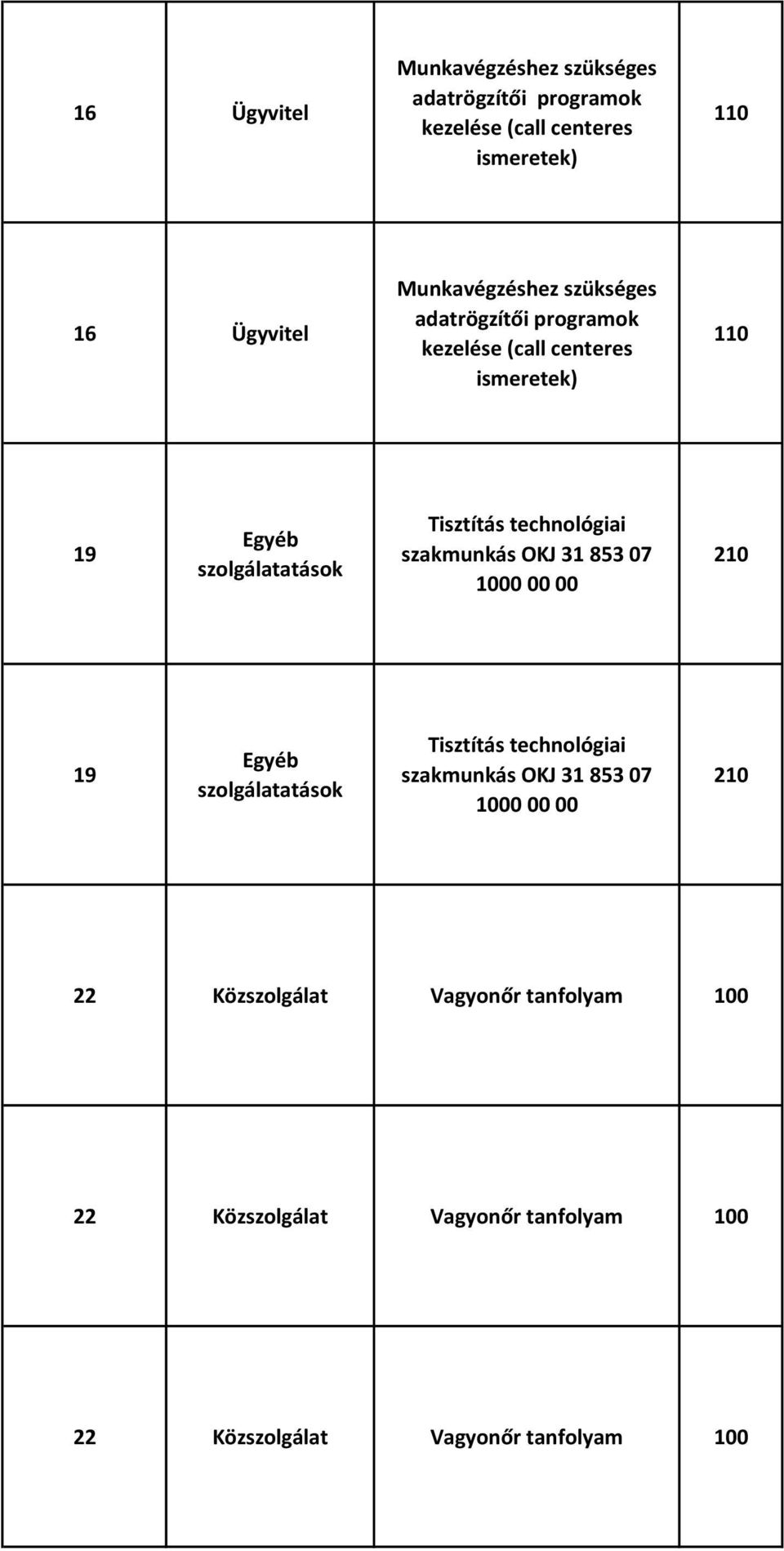 | | | | |
|---|---|---|---|
| 16 | Ügyvitel | Munkavégzéshez szükséges adatrögzítői programok kezelése (call centeres ismeretek) | 110 |
| 16 | Ügyvitel | Munkavégzéshez szükséges adatrögzítői programok kezelése (call centeres ismeretek) | 110 |
| 19 | Egyéb szolgálatatások | Tisztítás technológiai szakmunkás OKJ 31 853 07 1000 00 00 | 210 |
| 19 | Egyéb szolgálatatások | Tisztítás technológiai szakmunkás OKJ 31 853 07 1000 00 00 | 210 |
| 22 | Közszolgálat | Vagyonőr tanfolyam | 100 |
| 22 | Közszolgálat | Vagyonőr tanfolyam | 100 |
| 22 | Közszolgálat | Vagyonőr tanfolyam | 100 |